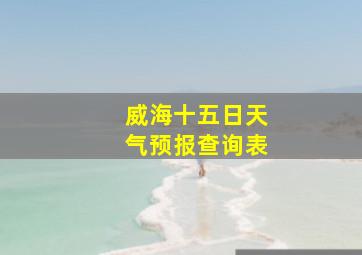 威海十五日天气预报查询表